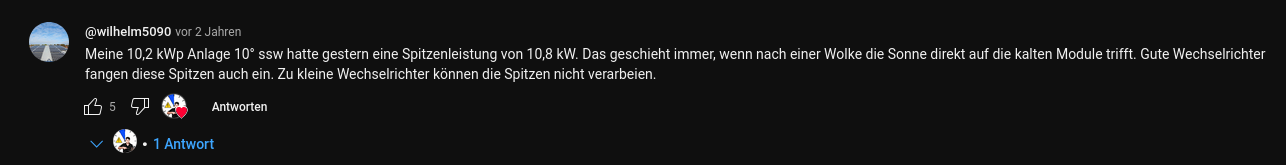 @wilhelm5090 vor 2 Jahren
Meine 10,2 kWp Anlage 10° ssw hatte gestern eine Spitzenleistung von 10,8 kW. Das geschieht immer, wenn nach einer Wolke die Sonne direkt auf die kalten Module trifft. Gute Wechselrichter fangen diese Spitzen auch ein. Zu kleine Wechselrichter können die Spitzen nicht verarbeien.

5 Antworten

• 1 Antwort